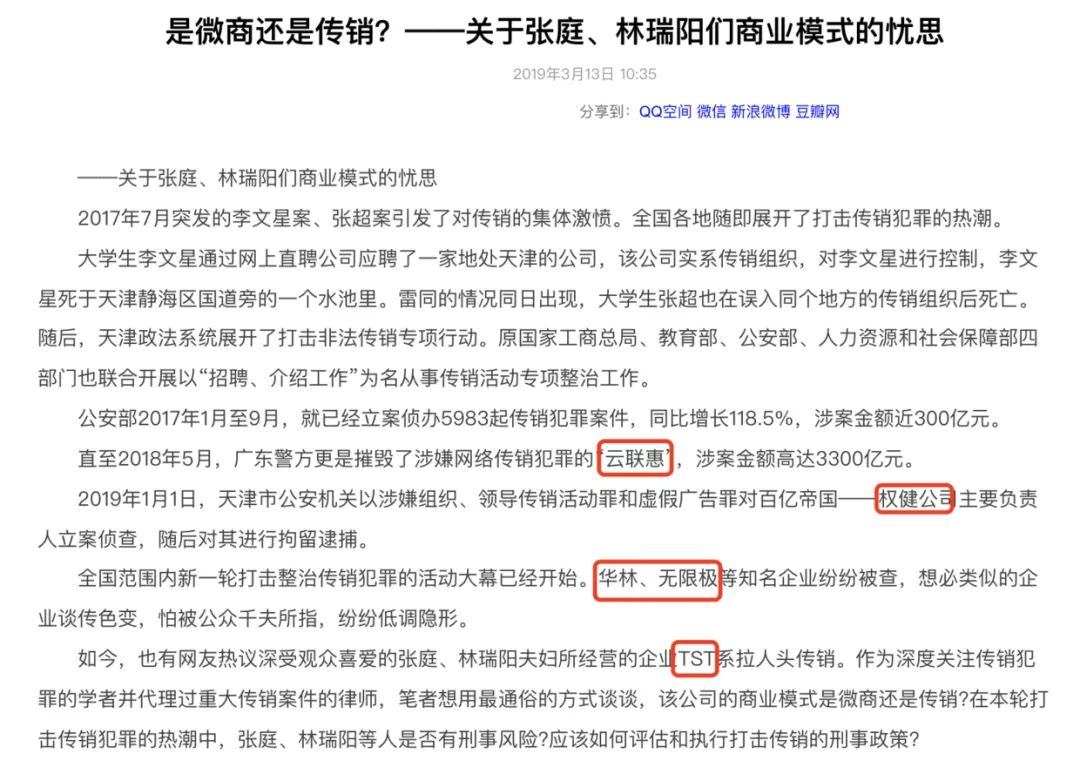 是微商还是传销？——关于张庭、林瑞阳们商业模式的忧思

2019年3月13日 10:35

分享到： QQ空间 微信 新浪微博 豆瓣网

——关于张庭、林瑞阳们商业模式的忧思

2017年7月突发的李文星案、张超案引发了对传销的集体激愤。全国各地随即展开了打击传销犯罪的热潮。

大学生李文星通过网上直聘公司应聘了一家地处天津的公司，该公司实系传销组织，对李文星进行控制，李文星死于天津静海区国道旁的一个水池里。雷同的情况同日出现，大学生张超也在误入同个地方的传销组织后死亡。随后，天津政法系统展开了打击非法传销专项行动。原国家工商总局、教育部、公安部、人力资源和社会保障部四部门也联合开展以“招聘、介绍工作”为名从事传销活动专项整治工作。

公安部2017年1月至9月，就已经立案侦办5983起传销犯罪案件，同比增长118.5%，涉案金额近300亿元。

直至2018年5月，广东警方更是摧毁了涉嫌网络传销犯罪的“云联惠”，涉案金额高达3300亿元。

2019年1月1日，天津市公安机关以涉嫌组织、领导传销活动罪和虚假广告罪对百亿帝国——权健公司主要负责人立案侦查，随后对其进行拘留逮捕。

全国范围内新一轮打击整治传销犯罪的活动大幕已经开始。华林、无限极等知名企业纷纷被查，想必类似的企业谈传色变，怕被公众千夫所指，纷纷低调隐形。

如今，也有网友热议深受观众喜爱的张庭、林瑞阳夫妇所经营的企业TST系拉人头传销。作为深度关注传销犯罪的学者并代理过重大传销案件的律师，笔者想用最通俗的方式谈谈，该公司的商业模式是微商还是传销?在本轮打击传销犯罪的热潮中，张庭、林瑞阳等人是否有刑事风险?应该如何评估和执行打击传销的刑事政策?